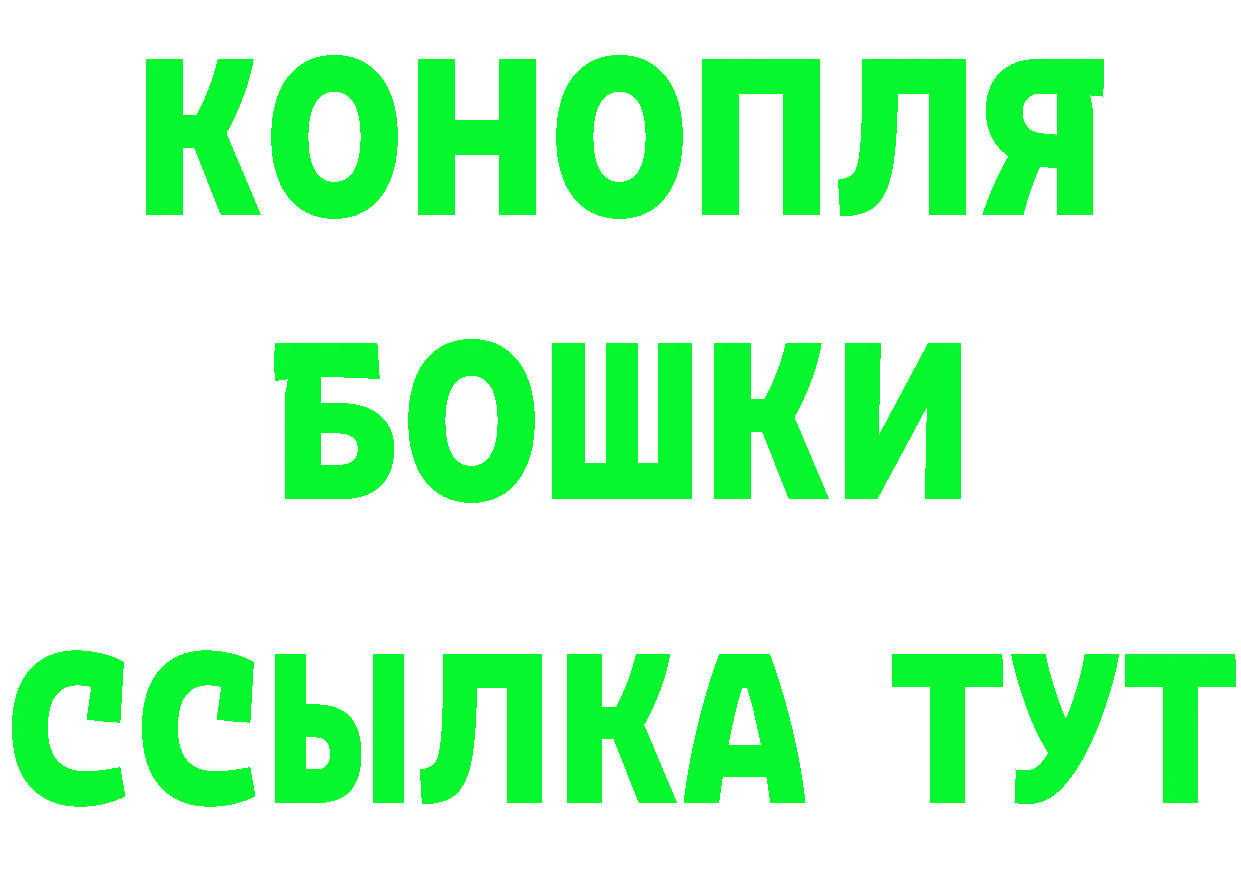 КОНОПЛЯ
БОШКИ
ССЫЛКА ТУТ